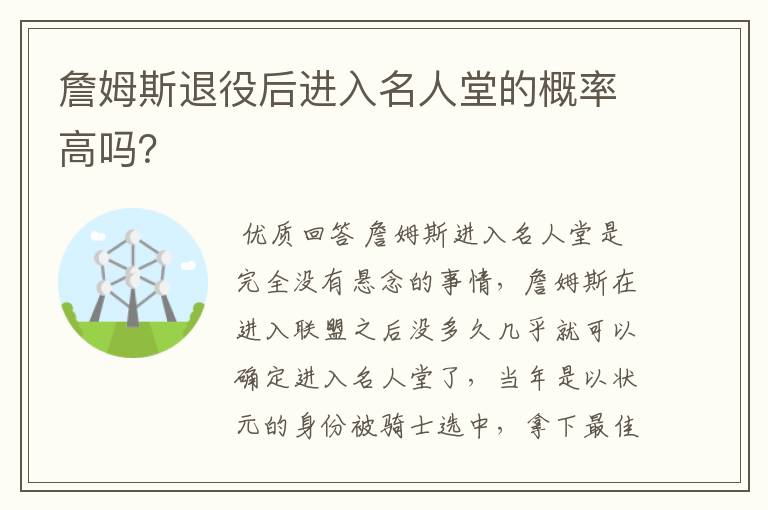 詹姆斯退役后进入名人堂的概率高吗?

优质回答 詹姆斯进入名人堂是完全没有悬念的事情，詹姆斯在进入联盟之后没多久几乎就可以确定进入名人堂了，当年是以状元的身份被骑士选中，拿下最佳